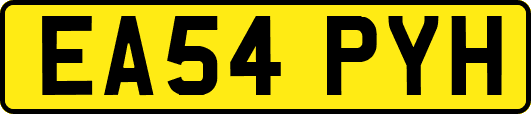 EA54 PYH